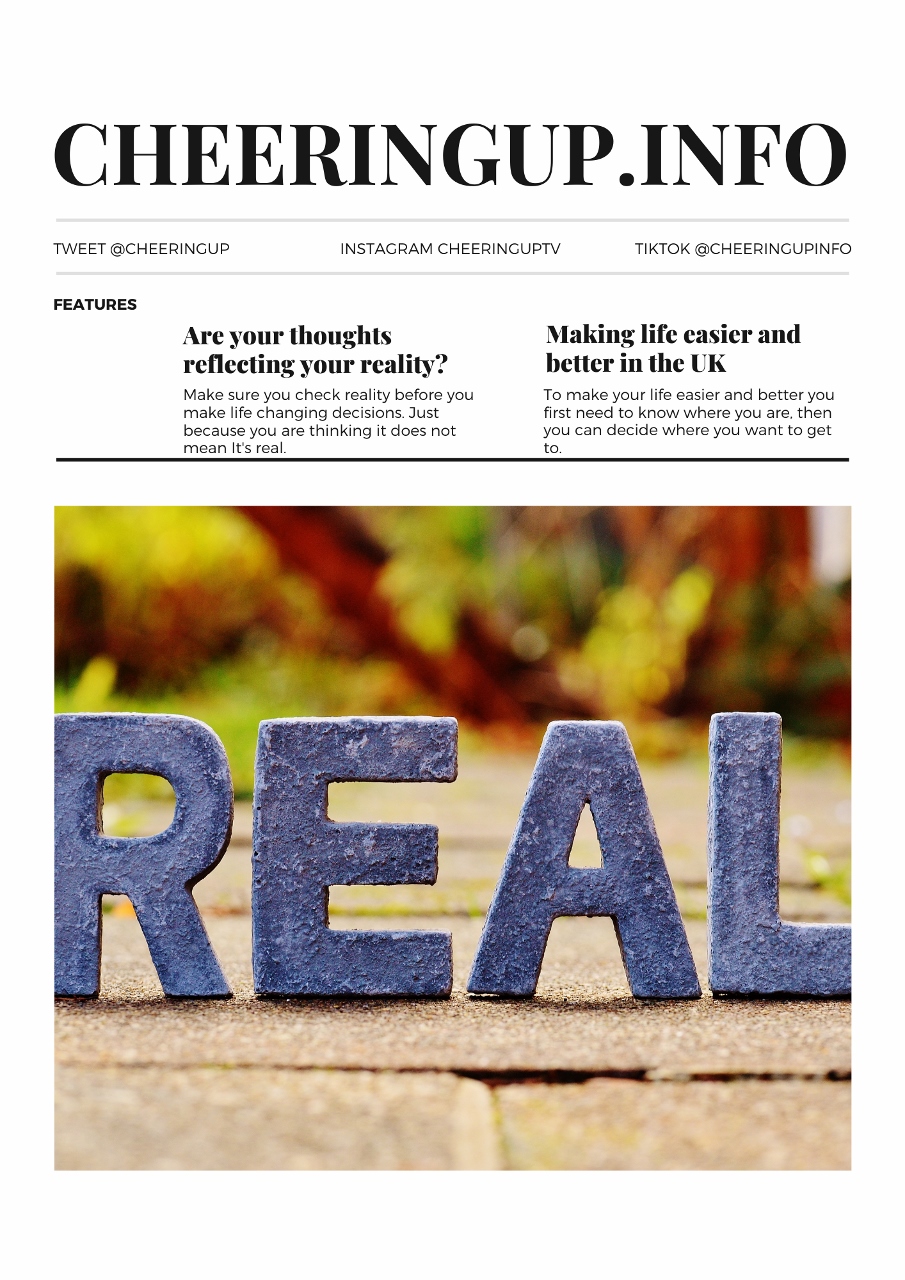 CHEERINGUP.INFO

TWEET @CHEERINGUP

INSTAGRAM CHEERINGUPTV

TIKTOK @CHEERINGUPINFO

FEATURES

Are your thoughts reflecting your reality?

Make sure you check reality before you make life changing decisions. Just because you are thinking it does not mean It's real.

Making life easier and better in the UK

To make your life easier and better you first need to know where you are, then you can decide where you want to get to.

REAL